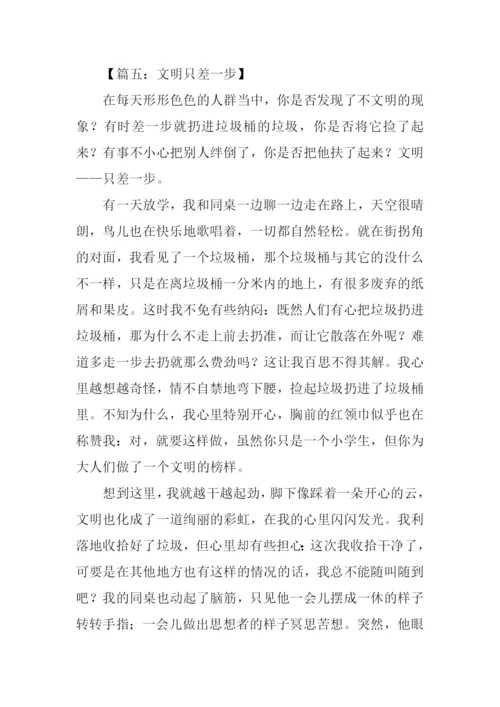 【篇五：文明只差一步】

在每天形形色色的人群当中，你是否发现了不文明的现象？有时差一步就扔进垃圾桶的垃圾，你是否将它捡了起来？有事不小心把别人绊倒了，你是否把他扶了起来？文明——只差一步。

有一天放学，我和同桌一边聊一边走在路上，天空很晴朗，鸟儿也在快乐地歌唱着，一切都自然轻松。就在街拐角的对面，我看见了一个垃圾桶，那个垃圾桶与其它的没什么不一样，只是在离垃圾桶一分米内的地上，有很多废弃的纸屑和果皮。这时我不免有些纳闷：既然人们有心把垃圾扔进垃圾桶，那为什么不走上前去扔准，而让它散落在外呢？难道多走一步去扔就那么费劲吗？这让我百思不得其解。我心里越想越奇怪，情不自禁地弯下腰，捡起垃圾扔进了垃圾桶里。不知为什么，我心里特别开心，胸前的红领巾似乎也在称赞我：对，就要这样做，虽然你只是一个小学生，但你为大人们做了一个文明的榜样。

想到这里，我就越干越起劲，脚下像踩着一朵开心的云，文明也化成了一道绚丽的彩虹，在我的心里闪闪发光。我利落地收拾好了垃圾，但心里却有些担心：这次我收拾干净了，可要是在其他地方也有这样的情况的话，我总不能随叫随到吧？我的同桌也动起了脑筋，只见他一会儿摆成一休的样子转转手指；一会儿做出思想者的样子冥思苦想。突然，他眼